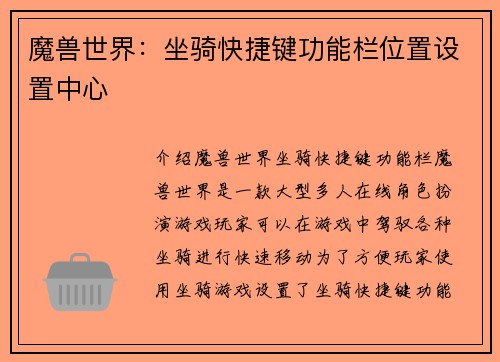 魔兽世界：坐骑快捷键功能栏位置设置中心

介绍魔兽世界坐骑快捷键功能栏魔兽世界是一款大型多人在线角色扮演游戏玩家可以在游戏中驾驭各种坐骑进行快速移动为了方便玩家使用坐骑游戏设置了坐骑快捷键功能